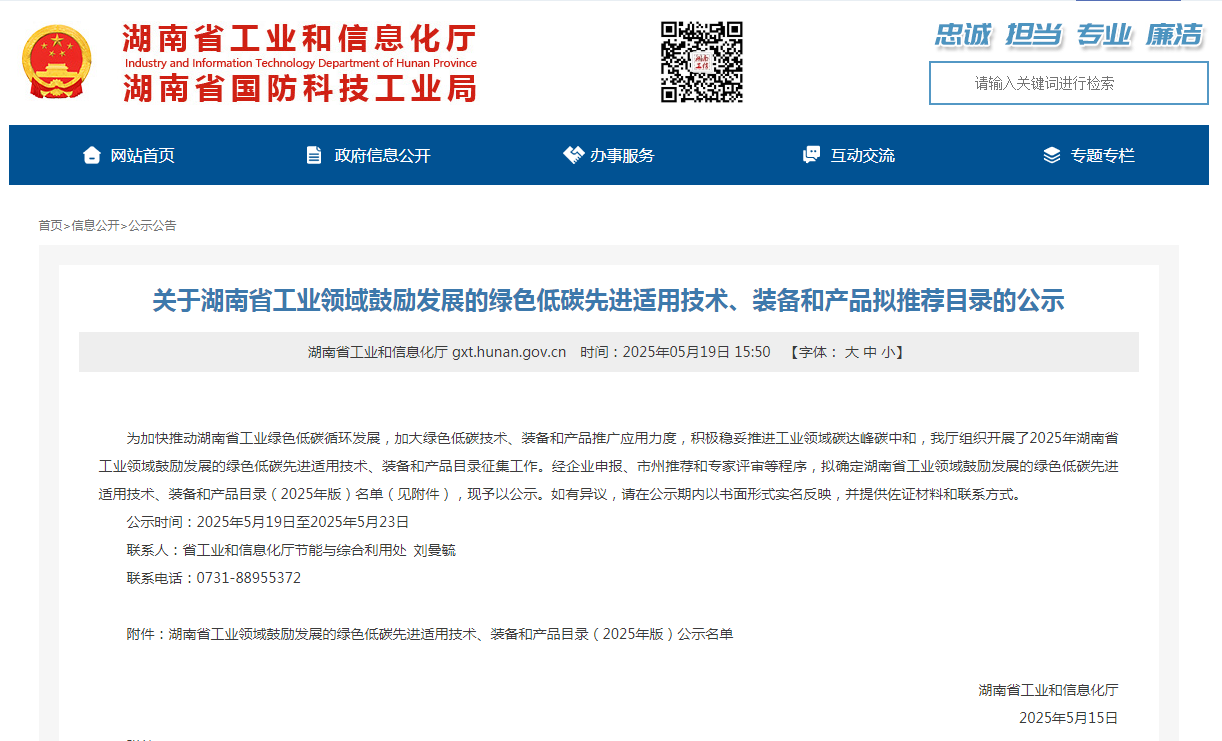 湖南省工业和信息化厅
Industry and Information Technology Department of Hunan Province
湖南省国防科技工业局

忠诚 担当 专业 廉洁

请输入关键词进行检索

网站首页 政府信息公开 办事服务 互动交流 专题专栏

首页>信息公开>公示公告

关于湖南省工业领域鼓励发展的绿色低碳先进适用技术、装备和产品拟推荐目录的公示

湖南省工业和信息化厅 gxt.hunan.gov.cn 时间：2025年05月19日 15:50 【字体： 大 中 小】

为加快推动湖南省工业绿色低碳循环发展，加大绿色低碳技术、装备和产品推广应用力度，积极稳妥推进工业领域碳达峰碳中和，我厅组织开展了2025年湖南省工业领域鼓励发展的绿色低碳先进适用技术、装备和产品目录征集工作。经企业申报、市州推荐和专家评审等程序，拟确定湖南省工业领域鼓励发展的绿色低碳先进适用技术、装备和产品目录（2025年版）名单（见附件），现予以公示。如有异议，请在公示期内以书面形式实名反映，并提供佐证材料和联系方式。

公示时间：2025年5月19日至2025年5月23日

联系人：省工业和信息化厅节能与综合利用处 刘曼毓

联系电话：0731-88955372

附件：湖南省工业领域鼓励发展的绿色低碳先进适用技术、装备和产品目录（2025年版）公示名单

湖南省工业和信息化厅

2025年5月15日